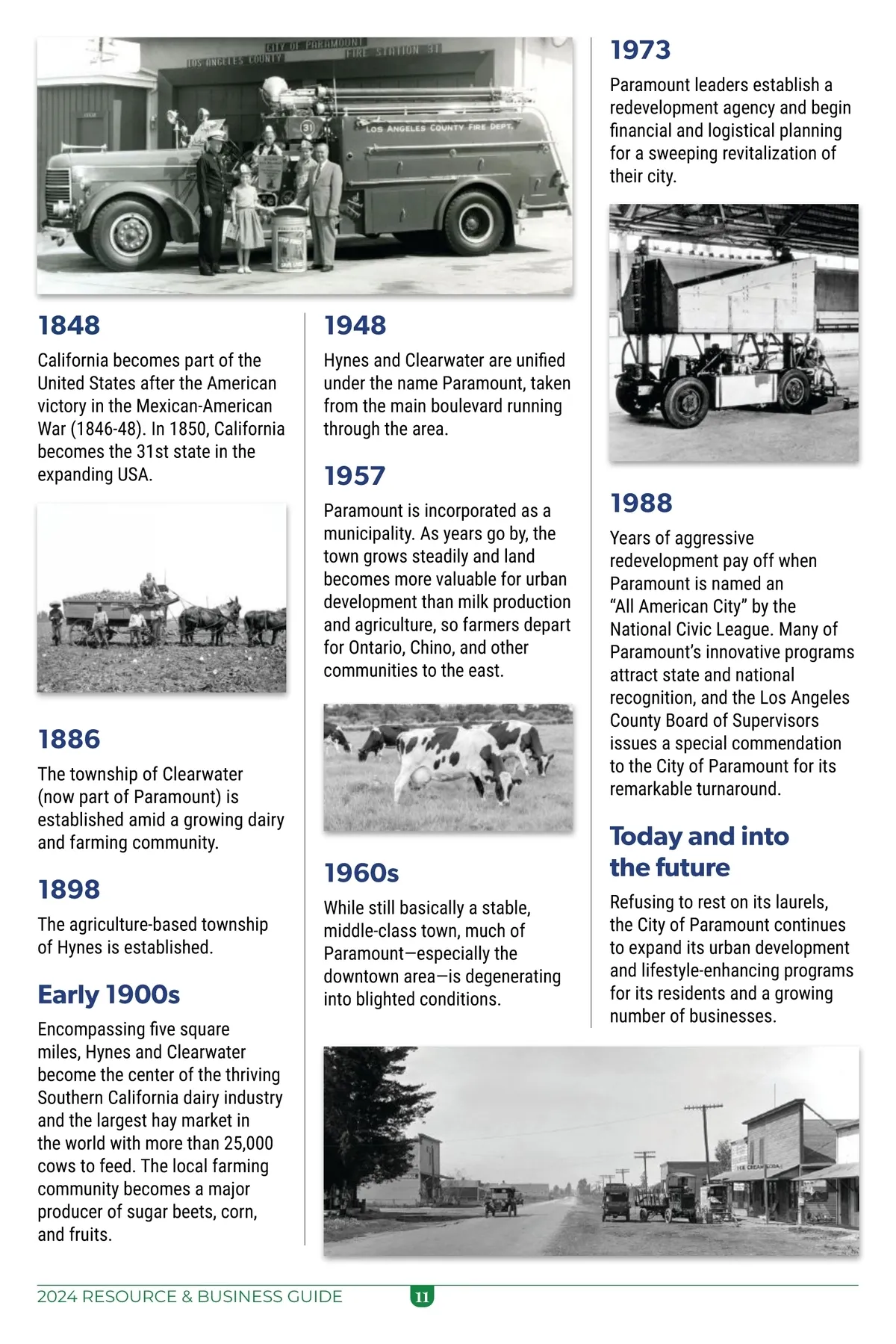 CITY OF PARAMOUNT
LOS ANGELES COUNTY
FIRE STATION 31
31
LOS ANGELES COUNTY FIRE DEPT.

1848
California becomes part of the United States after the American victory in the Mexican-American War (1846-48). In 1850, California becomes the 31st state in the expanding USA.

1886
The township of Clearwater (now part of Paramount) is established amid a growing dairy and farming community.

1898
The agriculture-based township of Hynes is established.

Early 1900s
Encompassing five square miles, Hynes and Clearwater become the center of the thriving Southern California dairy industry and the largest hay market in the world with more than 25,000 cows to feed. The local farming community becomes a major producer of sugar beets, corn, and fruits.

1948
Hynes and Clearwater are unified under the name Paramount, taken from the main boulevard running through the area.

1957
Paramount is incorporated as a municipality. As years go by, the town grows steadily and land becomes more valuable for urban development than milk production and agriculture, so farmers depart for Ontario, Chino, and other communities to the east.

1960s
While still basically a stable, middle-class town, much of Paramount—especially the downtown area—is degenerating into blighted conditions.

1973
Paramount leaders establish a redevelopment agency and begin financial and logistical planning for a sweeping revitalization of their city.

1988
Years of aggressive redevelopment pay off when Paramount is named an "All American City" by the National Civic League. Many of Paramount's innovative programs attract state and national recognition, and the Los Angeles County Board of Supervisors issues a special commendation to the City of Paramount for its remarkable turnaround.

Today and into the future
Refusing to rest on its laurels, the City of Paramount continues to expand its urban development and lifestyle-enhancing programs for its residents and a growing number of businesses.

ICE CREAM SODA

2024 RESOURCE & BUSINESS GUIDE 11